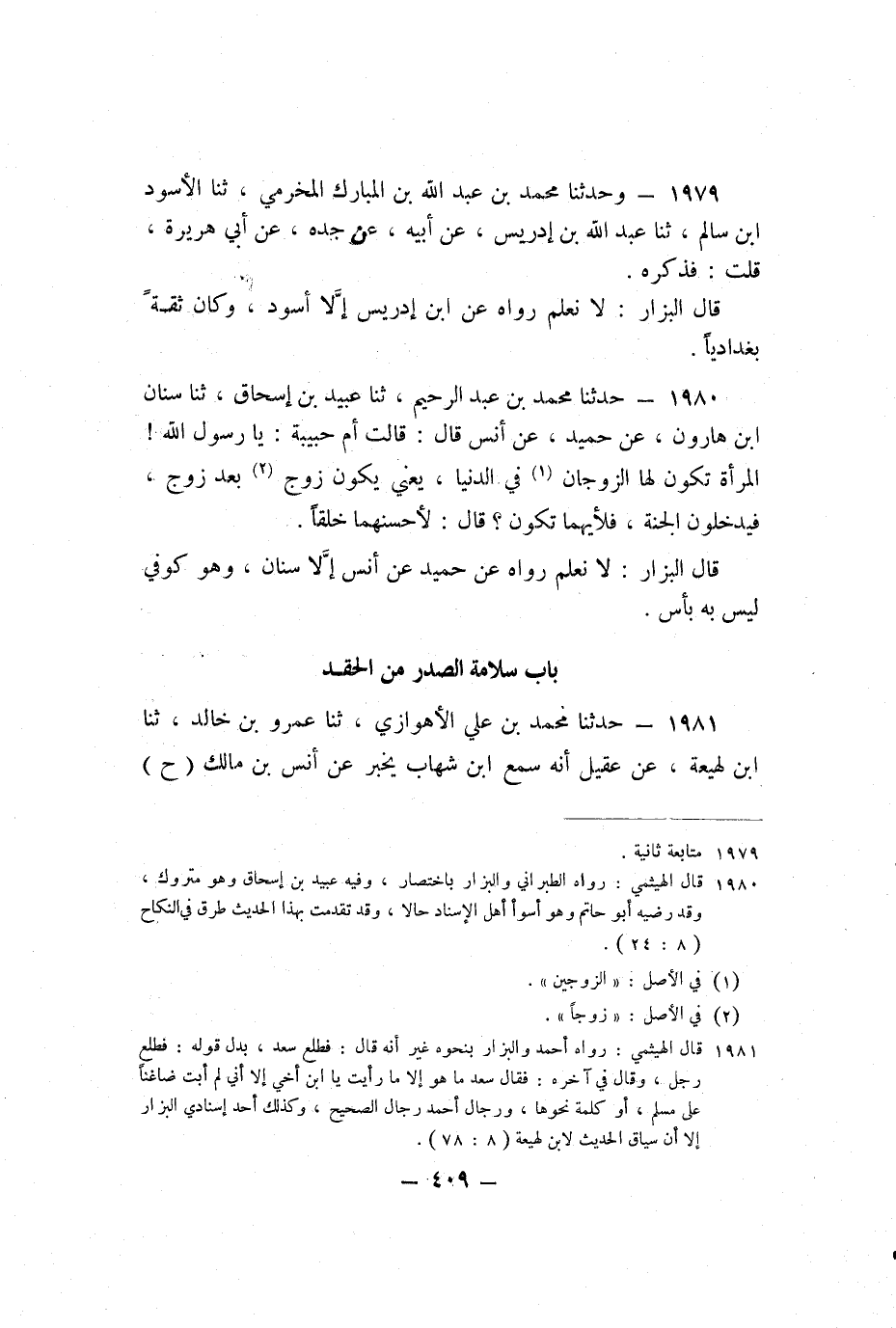 ١٩٧٩ — وحدثنا محمد بن عبد الله بن المبارك المخرمي ، ثنا الأسود ابن سالم ، ثنا عبد الله بن إدريس ، عن أبيه ، عن جده ، عن أبي هريرة ، قلت : فذكره .

قال البزار : لا نعلم رواه عن ابن إدريس إلّا أسود ، وكان ثقةً بغدادياً .

١٩٨٠ — حدثنا محمد بن عبد الرحيم ، ثنا عبيد بن إسحاق ، ثنا سنان ابن هارون ، عن حميد ، عن أنس قال : قالت أم حبيبة : يا رسول الله ! المرأة تكون لها الزوجان (١) في الدنيا ، يعني يكون زوج (٢) بعد زوج ، فيدخلون الجنة ، فلأيهما تكون ؟ قال : لأحسنهما خلقاً .

قال البزار : لا نعلم رواه عن حميد عن أنس إلّا سنان ، وهو كوفي ليس به بأس .

باب سلامة الصدر من الحقد

١٩٨١ — حدثنا محمد بن علي الأهوازي ، ثنا عمرو بن خالد ، ثنا ابن لهيعة ، عن عقيل أنه سمع ابن شهاب يخبر عن أنس بن مالك ( ح )

١٩٧٩ متابعة ثانية .

١٩٨٠ قال الهيثمي : رواه الطبراني والبزار باختصار ، وفيه عبيد بن إسحاق وهو متروك ، وقد رضيه أبو حاتم وهو أسوأ أهل الإسناد حالا ، وقد تقدمت بهذا الحديث طرق في النكاح ( ٨ : ٢٤ ) .

(١) في الأصل : « الزوجين » .

(٢) في الأصل : « زوجاً » .

١٩٨١ قال الهيثمي : رواه أحمد والبزار بنحوه غير أنه قال : فطلع سعد ، بدل قوله : فطلع رجل ، وقال في آخره : فقال سعد ما هو إلا ما رأيت يا ابن أخي إلا أني لم أبت ضاغناً على مسلم ، أو كلمة نحوها ، ورجال أحمد رجال الصحيح ، وكذلك أحد إسنادي البزار إلا أن سياق الحديث لابن لهيعة ( ٨ : ٧٨ ) .

— ٤٠٩ —